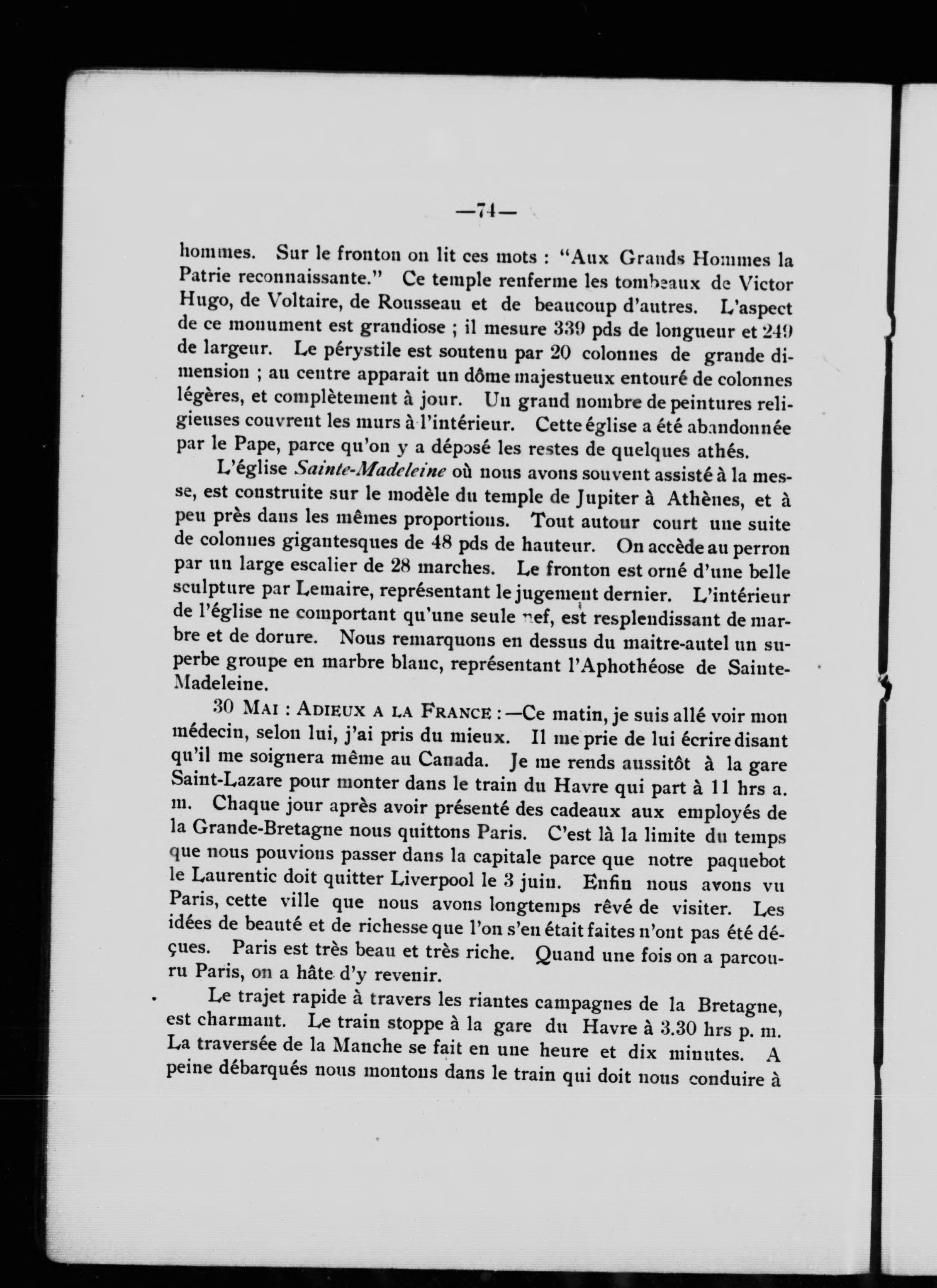 —74—

hommes. Sur le fronton on lit ces mots : "Aux Grands Hommes la Patrie reconnaissante." Ce temple renferme les tombeaux de Victor Hugo, de Voltaire, de Rousseau et de beaucoup d'autres. L'aspect de ce monument est grandiose ; il mesure 339 pds de longueur et 249 de largeur. Le pérystile est soutenu par 20 colonnes de grande dimension ; au centre apparait un dôme majestueux entouré de colonnes légères, et complètement à jour. Un grand nombre de peintures religieuses couvrent les murs à l'intérieur. Cette église a été abandonnée par le Pape, parce qu'on y a déposé les restes de quelques athés.

L'église Sainte-Madeleine où nous avons souvent assisté à la messe, est construite sur le modèle du temple de Jupiter à Athènes, et à peu près dans les mêmes proportions. Tout autour court une suite de colonnes gigantesques de 48 pds de hauteur. On accède au perron par un large escalier de 28 marches. Le fronton est orné d'une belle sculpture par Lemaire, représentant le jugement dernier. L'intérieur de l'église ne comportant qu'une seule nef, est resplendissant de marbre et de dorure. Nous remarquons en dessus du maitre-autel un superbe groupe en marbre blanc, représentant l'Aphothéose de Sainte-Madeleine.

30 Mai : Adieux a la France :—Ce matin, je suis allé voir mon médecin, selon lui, j'ai pris du mieux. Il me prie de lui écrire disant qu'il me soignera même au Canada. Je me rends aussitôt à la gare Saint-Lazare pour monter dans le train du Havre qui part à 11 hrs a. m. Chaque jour après avoir présenté des cadeaux aux employés de la Grande-Bretagne nous quittons Paris. C'est là la limite du temps que nous pouvions passer dans la capitale parce que notre paquebot le Laurentic doit quitter Liverpool le 3 juin. Enfin nous avons vu Paris, cette ville que nous avons longtemps rêvé de visiter. Les idées de beauté et de richesse que l'on s'en était faites n'ont pas été déçues. Paris est très beau et très riche. Quand une fois on a parcouru Paris, on a hâte d'y revenir.

Le trajet rapide à travers les riantes campagnes de la Bretagne, est charmant. Le train stoppe à la gare du Havre à 3.30 hrs p. m. La traversée de la Manche se fait en une heure et dix minutes. A peine débarqués nous montons dans le train qui doit nous conduire à